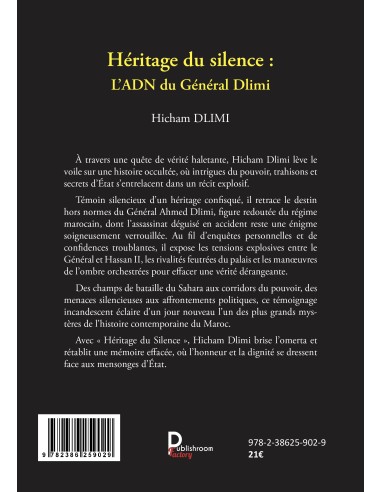 Héritage du silence :
L'ADN du Général Dlimi

Hicham DLIMI

À travers une quête de vérité haletante, Hicham Dlimi lève le voile sur une histoire occultée, où intrigues du pouvoir, trahisons et secrets d'État s'entrelacent dans un récit explosif.

Témoin silencieux d'un héritage confisqué, il retrace le destin hors normes du Général Ahmed Dlimi, figure redoutée du régime marocain, dont l'assassinat déguisé en accident reste une énigme soigneusement verrouillée. Au fil d'enquêtes personnelles et de confidences troublantes, il expose les tensions explosives entre le Général et Hassan II, les rivalités feutrées du palais et les manœuvres de l'ombre orchestrées pour effacer une vérité dérangeante.

Des champs de bataille du Sahara aux corridors du pouvoir, des menaces silencieuses aux affrontements politiques, ce témoignage incandescent éclaire d'un jour nouveau l'un des plus grands mystères de l'histoire contemporaine du Maroc.

Avec « Héritage du Silence », Hicham Dlimi brise l'omerta et rétablit une mémoire effacée, où l'honneur et la dignité se dressent face aux mensonges d'État.

9 782386 259029

Publishroom Factory

978-2-38625-902-9
21€